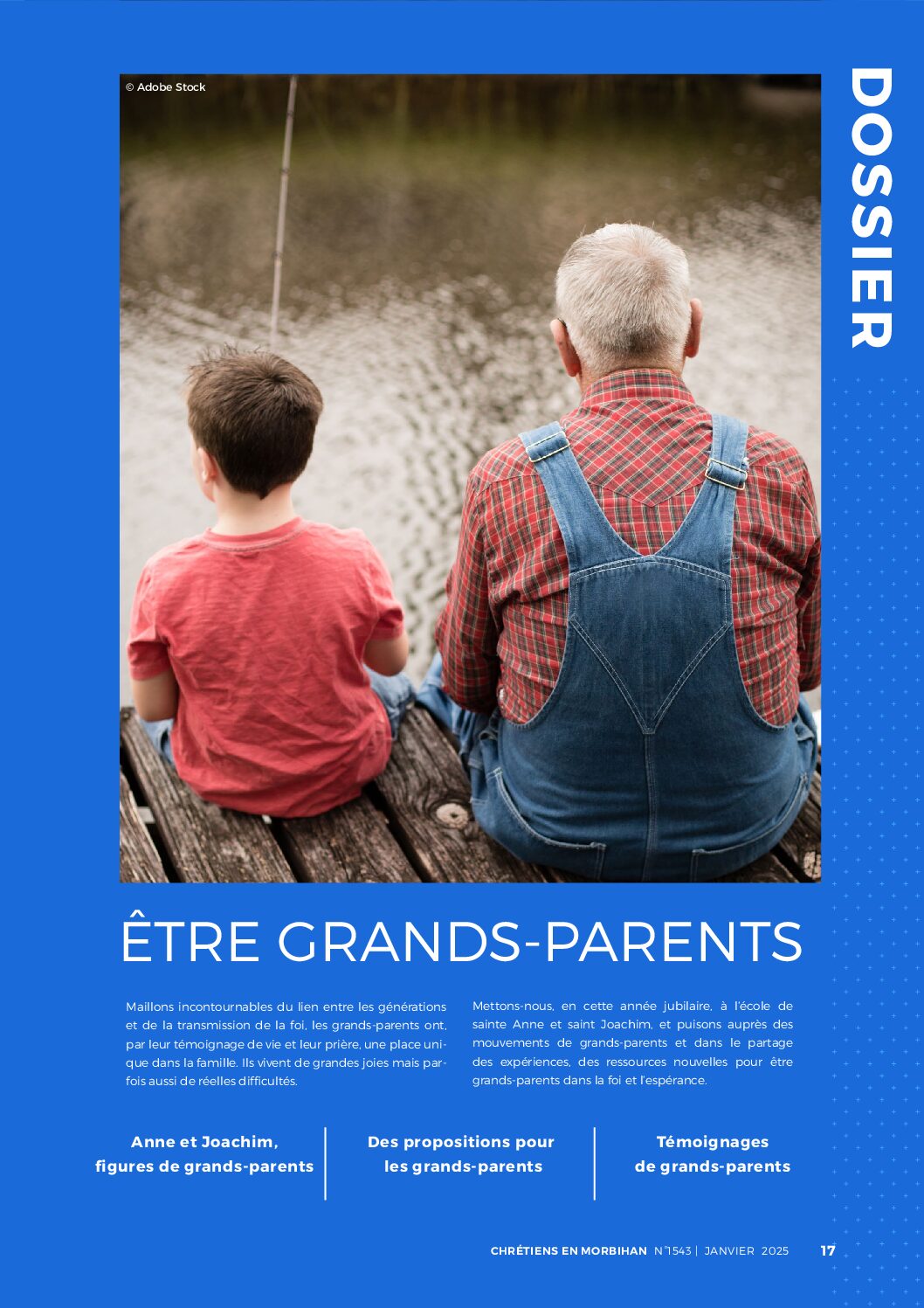 DOSSIER

© Adobe Stock

ÊTRE GRANDS-PARENTS

Maillons incontournables du lien entre les générations et de la transmission de la foi, les grands-parents ont, par leur témoignage de vie et leur prière, une place unique dans la famille. Ils vivent de grandes joies mais parfois aussi de réelles difficultés.

Mettons-nous, en cette année jubilaire, à l'école de sainte Anne et saint Joachim, et puisons auprès des mouvements de grands-parents et dans le partage des expériences, des ressources nouvelles pour être grands-parents dans la foi et l'espérance.

Anne et Joachim,
figures de grands-parents

Des propositions pour
les grands-parents

Témoignages
de grands-parents

CHRÉTIENS EN MORBIHAN N°1543 | JANVIER 2025 17